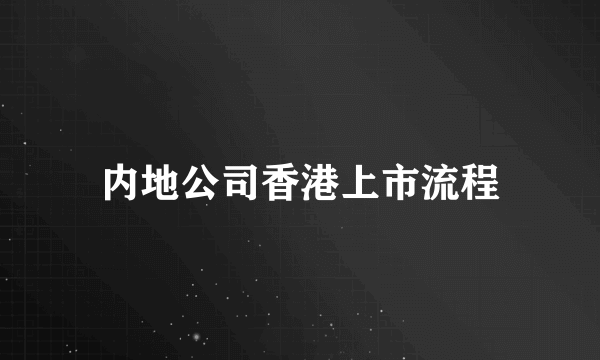 内地公司香港上市流程